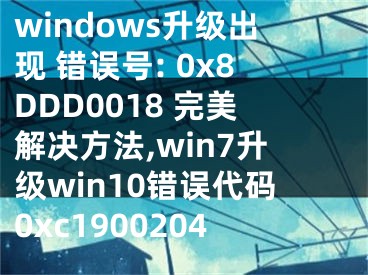 windows升级出现 错误号: 0x8DDD0018 完美解决方法,win7升级win10错误代码0xc1900204